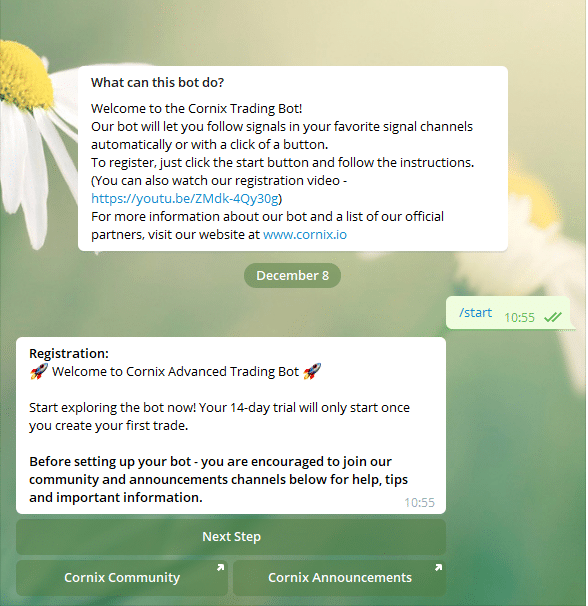 What can this bot do?

Welcome to the Cornix Trading Bot!
Our bot will let you follow signals in your favorite signal channels automatically or with a click of a button.
To register, just click the start button and follow the instructions.
(You can also watch our registration video - https://youtu.be/ZMdk-4Qy30g)
For more information about our bot and a list of our official partners, visit our website at www.cornix.io

December 8

/start 10:55

Registration:
🚀 Welcome to Cornix Advanced Trading Bot 🚀

Start exploring the bot now! Your 14-day trial will only start once you create your first trade.

Before setting up your bot - you are encouraged to join our community and announcements channels below for help, tips and important information.
10:55

Next Step

Cornix Community

Cornix Announcements